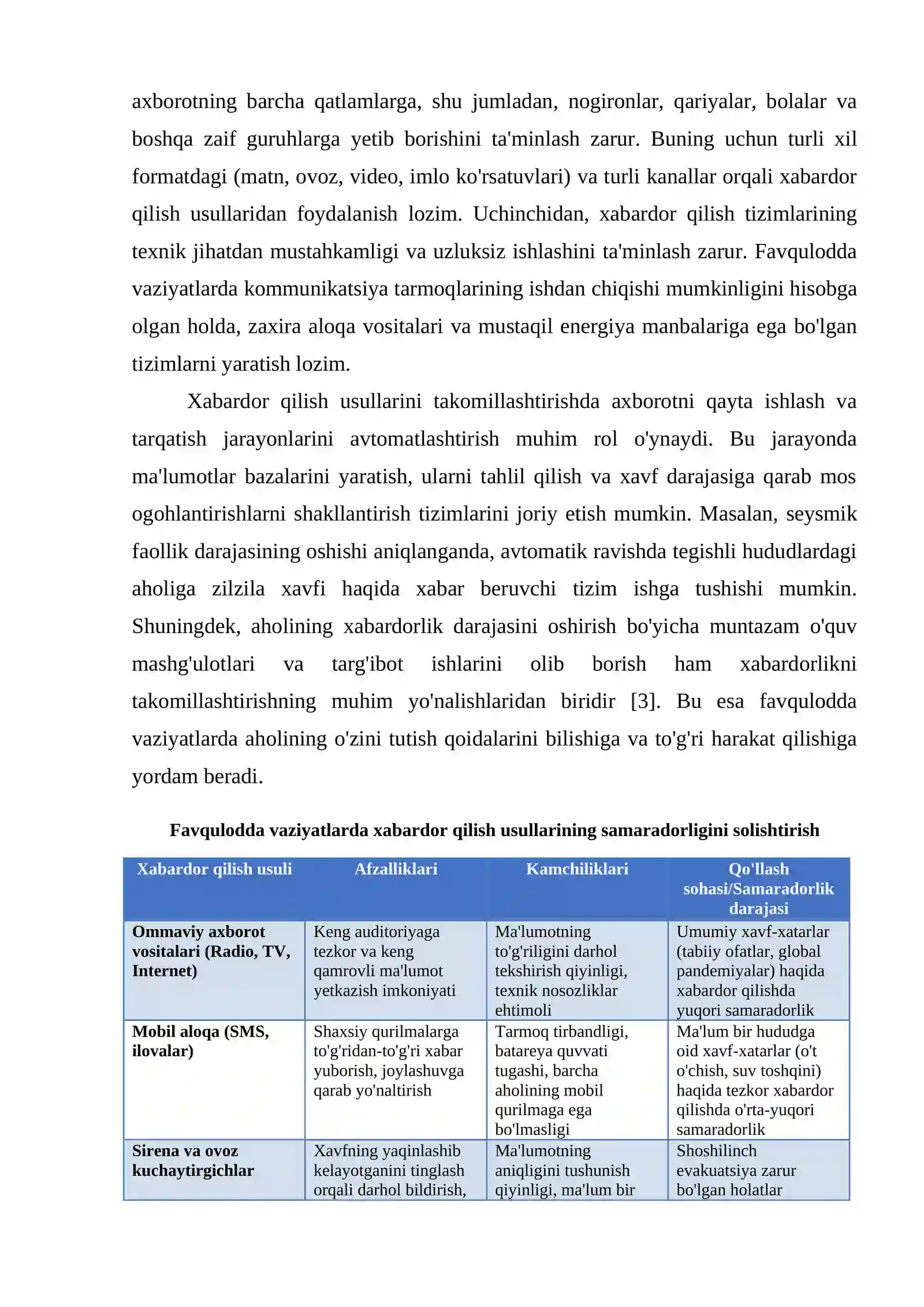 axborotning barcha qatlamlarga, shu jumladan, nogironlar, qariyalar, bolalar va boshqa zaif guruhlarga yetib borishini ta'minlash zarur. Buning uchun turli xil formatdagi (matn, ovoz, video, imlo ko'rsatuvlari) va turli kanallar orqali xabardor qilish usullaridan foydalanish lozim. Uchinchidan, xabardor qilish tizimlarining texnik jihatdan mustahkamligi va uzluksiz ishlashini ta'minlash zarur. Favqulodda vaziyatlarda kommunikatsiya tarmoqlarining ishdan chiqishi mumkinligini hisobga olgan holda, zaxira aloqa vositalari va mustaqil energiya manbalariga ega bo'lgan tizimlarni yaratish lozim.

Xabardor qilish usullarini takomillashtirishda axborotni qayta ishlash va tarqatish jarayonlarini avtomatlashtirish muhim rol o'ynaydi. Bu jarayonda ma'lumotlar bazalarini yaratish, ularni tahlil qilish va xavf darajasiga qarab mos ogohlantirishlarni shakllantirish tizimlarini joriy etish mumkin. Masalan, seysmik faollik darajasining oshishi aniqlanganda, avtomatik ravishda tegishli hududlardagi aholiga zilzila xavfi haqida xabar beruvchi tizim ishga tushishi mumkin. Shuningdek, aholining xabardorlik darajasini oshirish bo'yicha muntazam o'quv mashg'ulotlari va targ'ibot ishlarini olib borish ham xabardorlikni takomillashtirishning muhim yo'nalishlaridan biridir [3]. Bu esa favqulodda vaziyatlarda aholining o'zini tutish qoidalarini bilishiga va to'g'ri harakat qilishiga yordam beradi.

Favqulodda vaziyatlarda xabardor qilish usullarining samaradorligini solishtirish

| Xabardor qilish usuli | Afzalliklari | Kamchiliklari | Qo'llash sohasi/Samaradorlik darajasi |
|---|---|---|---|
| Ommaviy axborot vositalari (Radio, TV, Internet) | Keng auditoriyaga tezkor va keng qamrovli ma'lumot yetkazish imkoniyati | Ma'lumotning to'g'riligini darhol tekshirish qiyinligi, texnik nosozliklar ehtimoli | Umumiy xavf-xatarlar (tabiiy ofatlar, global pandemiyalar) haqida xabardor qilishda yuqori samaradorlik |
| Mobil aloqa (SMS, ilovalar) | Shaxsiy qurilmalarga to'g'ridan-to'g'ri xabar yuborish, joylashuvga qarab yo'naltirish | Tarmoq tirbandligi, batareya quvvati tugashi, barcha aholining mobil qurilmaga ega bo'lmasligi | Ma'lum bir hududga oid xavf-xatarlar (o't o'chish, suv toshqini) haqida tezkor xabardor qilishda o'rta-yuqori samaradorlik |
| Sirena va ovoz kuchaytirgichlar | Xavfning yaqinlashib kelayotganini tinglash orqali darhol bildirish, | Ma'lumotning aniqligini tushunish qiyinligi, ma'lum bir | Shoshilinch evakuatsiya zarur bo'lgan holatlar |